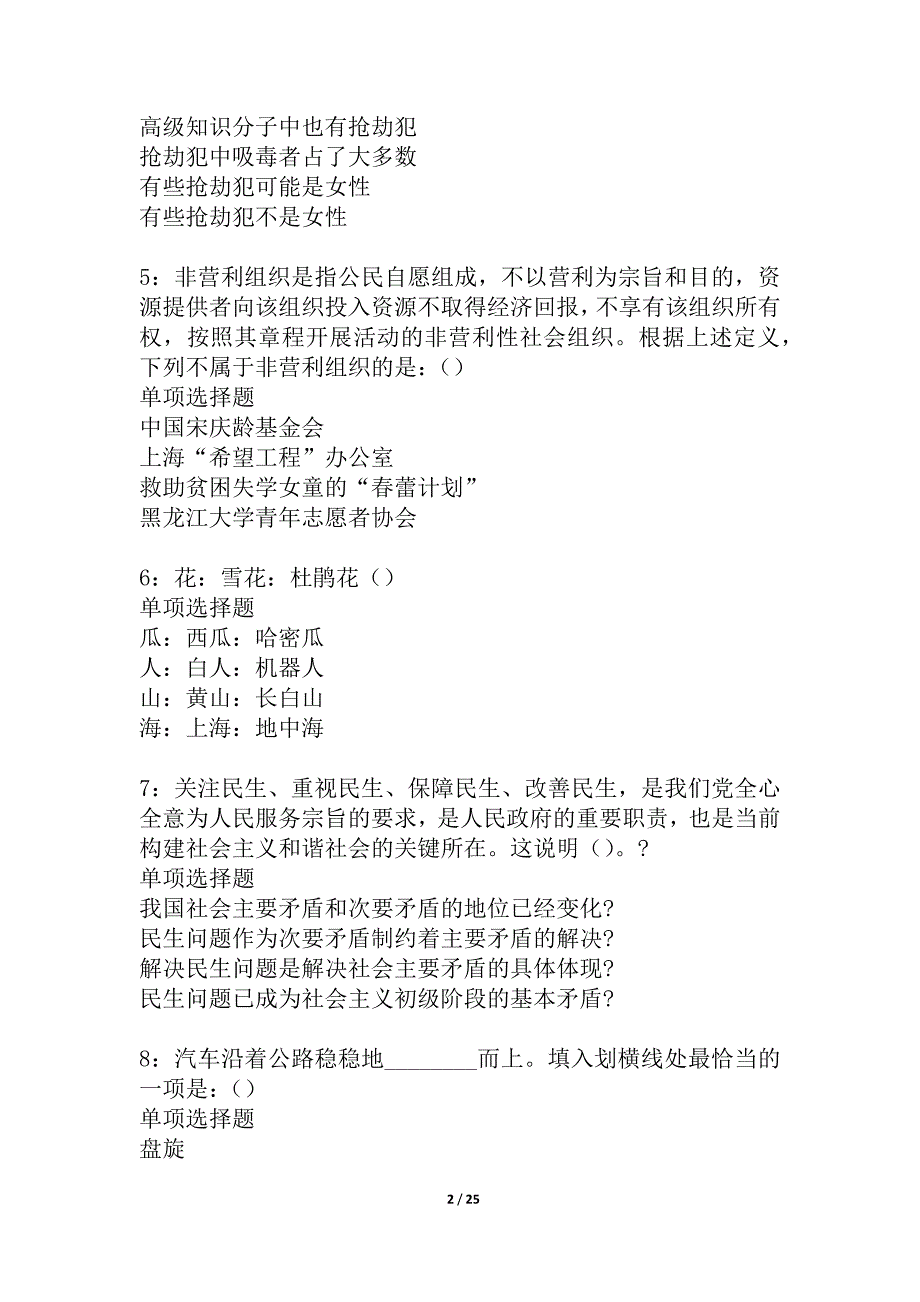 高级知识分子中也有抢劫犯
抢劫犯中吸毒者占了大多数
有些抢劫犯可能是女性
有些抢劫犯不是女性

5：非营利组织是指公民自愿组成，不以营利为宗旨和目的，资源提供者向该组织投入资源不取得经济回报，不享有该组织所有权，按照其章程开展活动的非营利性社会组织。根据上述定义，下列不属于非营利组织的是：()
单项选择题
中国宋庆龄基金会
上海“希望工程”办公室
救助贫困失学女童的“春蕾计划”
黑龙江大学青年志愿者协会

6：花：雪花：杜鹃花（）
单项选择题
瓜：西瓜：哈密瓜
人：白人：机器人
山：黄山：长白山
海：上海：地中海

7：关注民生、重视民生、保障民生、改善民生，是我们党全心全意为人民服务宗旨的要求，是人民政府的重要职责，也是当前构建社会主义和谐社会的关键所在。这说明（）。?
单项选择题
我国社会主要矛盾和次要矛盾的地位已经变化?
民生问题作为次要矛盾制约着主要矛盾的解决?
解决民生问题是解决社会主要矛盾的具体体现?
民生问题已成为社会主义初级阶段的基本矛盾?

8：汽车沿着公路稳稳地________而上。填入划横线处最恰当的一项是：()
单项选择题
盘旋

2 / 25